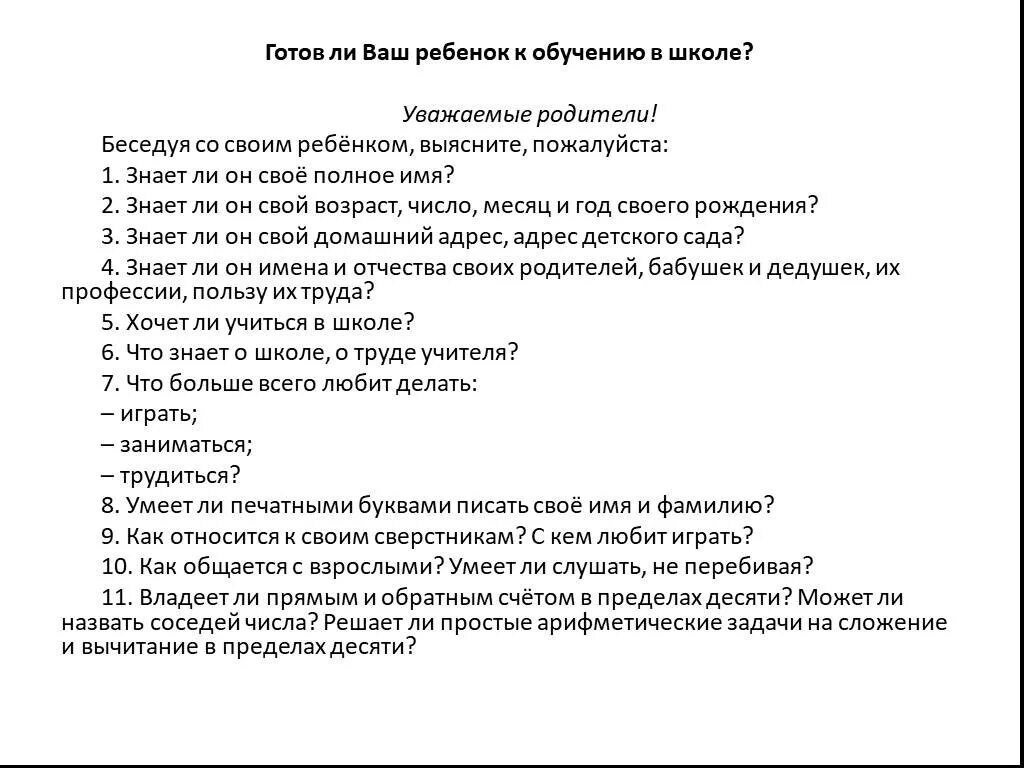 Готов ли Ваш ребенок к обучению в школе?

Уважаемые родители!

Беседуя со своим ребёнком, выясните, пожалуйста:

1. Знает ли он своё полное имя?

2. Знает ли он свой возраст, число, месяц и год своего рождения?

3. Знает ли он свой домашний адрес, адрес детского сада?

4. Знает ли он имена и отчества своих родителей, бабушек и дедушек, их профессии, пользу их труда?

5. Хочет ли учиться в школе?

6. Что знает о школе, о труде учителя?

7. Что больше всего любит делать:

– играть;

– заниматься;

– трудиться?

8. Умеет ли печатными буквами писать своё имя и фамилию?

9. Как относится к своим сверстникам? С кем любит играть?

10. Как общается с взрослыми? Умеет ли слушать, не перебивая?

11. Владеет ли прямым и обратным счётом в пределах десяти? Может ли назвать соседей числа? Решает ли простые арифметические задачи на сложение и вычитание в пределах десяти?